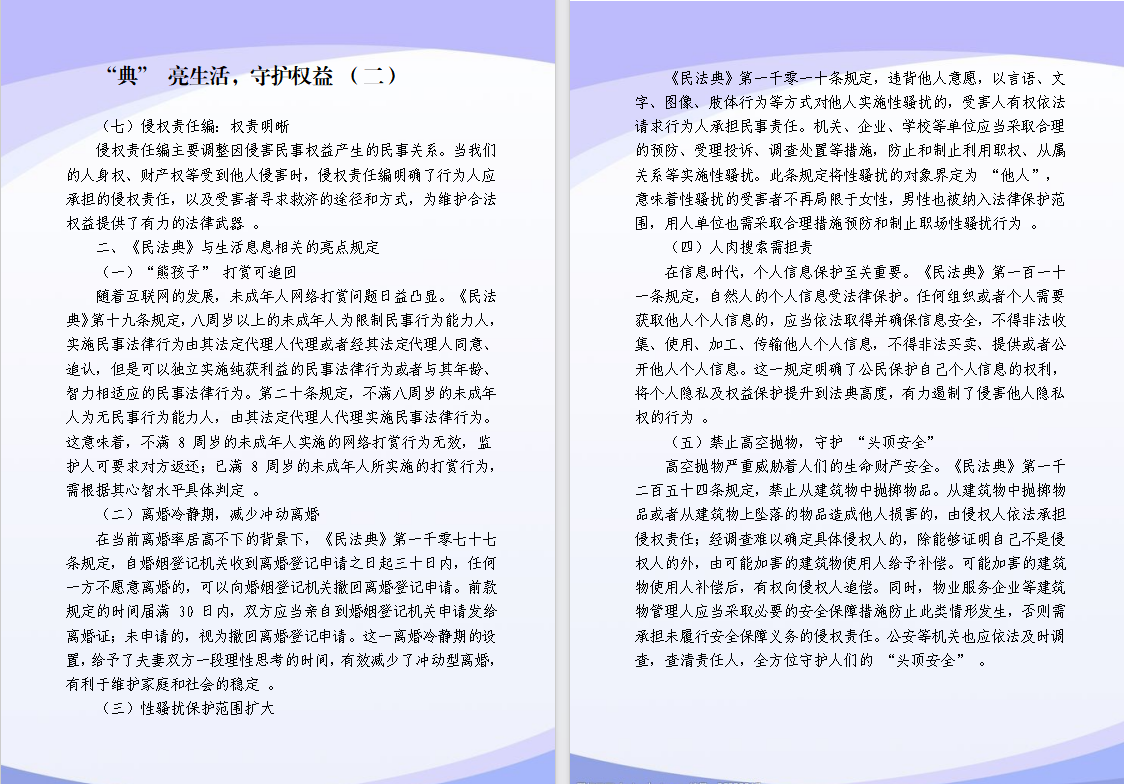 “典” 亮生活，守护权益 （二）

（七）侵权责任编：权责明晰

侵权责任编主要调整因侵害民事权益产生的民事关系。当我们的人身权、财产权等受到他人侵害时，侵权责任编明确了行为人应承担的侵权责任，以及受害者寻求救济的途径和方式，为维护合法权益提供了有力的法律武器 。

二、《民法典》与生活息息相关的亮点规定

（一）“熊孩子” 打赏可追回

随着互联网的发展，未成年人网络打赏问题日益凸显。《民法典》第十九条规定，八周岁以上的未成年人为限制民事行为能力人，实施民事法律行为由其法定代理人代理或者经其法定代理人同意、追认，但是可以独立实施纯获利益的民事法律行为或者与其年龄、智力相适应的民事法律行为。第二十条规定，不满八周岁的未成年人为无民事行为能力人，由其法定代理人代理实施民事法律行为。这意味着，不满 8 周岁的未成年人实施的网络打赏行为无效，监护人可要求对方返还；已满 8 周岁的未成年人所实施的打赏行为，需根据其心智水平具体判定 。

（二）离婚冷静期，减少冲动离婚

在当前离婚率居高不下的背景下，《民法典》第一千零七十七条规定，自婚姻登记机关收到离婚登记申请之日起三十日内，任何一方不愿意离婚的，可以向婚姻登记机关撤回离婚登记申请。前款规定的时间届满 30 日内，双方应当亲自到婚姻登记机关申请发给离婚证；未申请的，视为撤回离婚登记申请。这一离婚冷静期的设置，给予了夫妻双方一段理性思考的时间，有效减少了冲动型离婚，有利于维护家庭和社会的稳定 。

（三）性骚扰保护范围扩大

《民法典》第一千零一十条规定，违背他人意愿，以言语、文字、图像、肢体行为等方式对他人实施性骚扰的，受害人有权依法请求行为人承担民事责任。机关、企业、学校等单位应当采取合理的预防、受理投诉、调查处置等措施，防止和制止利用职权、从属关系等实施性骚扰。此条规定将性骚扰的对象界定为 “他人”，意味着性骚扰的受害者不再局限于女性，男性也被纳入法律保护范围，用人单位也需采取合理措施预防和制止职场性骚扰行为 。

（四）人肉搜索需担责

在信息时代，个人信息保护至关重要。《民法典》第一百一十一条规定，自然人的个人信息受法律保护。任何组织或者个人需要获取他人个人信息的，应当依法取得并确保信息安全，不得非法收集、使用、加工、传输他人个人信息，不得非法买卖、提供或者公开他人个人信息。这一规定明确了公民保护自己个人信息的权利，将个人隐私及权益保护提升到法典高度，有力遏制了侵害他人隐私权的行为 。

（五）禁止高空抛物，守护 “头顶安全”

高空抛物严重威胁着人们的生命财产安全。《民法典》第一千二百五十四条规定，禁止从建筑物中抛掷物品。从建筑物中抛掷物品或者从建筑物上坠落的物品造成他人损害的，由侵权人依法承担侵权责任；经调查难以确定具体侵权人的，除能够证明自己不是侵权人的外，由可能加害的建筑物使用人给予补偿。可能加害的建筑物使用人补偿后，有权向侵权人追偿。同时，物业服务企业等建筑物管理人应当采取必要的安全保障措施防止此类情形发生，否则需承担未履行安全保障义务的侵权责任。公安等机关也应依法及时调查，查清责任人，全方位守护人们的 “头顶安全” 。